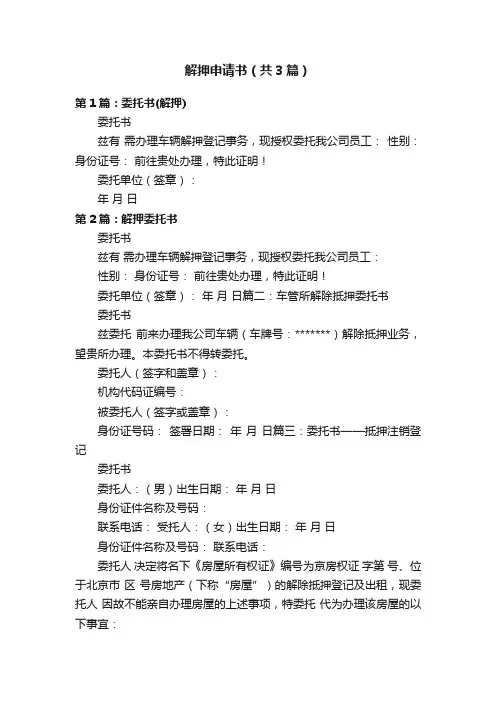 解押申请书（共3篇）

第1篇：委托书(解押)

委托书

兹有 需办理车辆解押登记事务，现授权委托我公司员工： 性别： 身份证号： 前往贵处办理，特此证明！

委托单位（签章）：

年 月 日

第2篇：解押委托书

委托书

兹有 需办理车辆解押登记事务，现授权委托我公司员工：

性别： 身份证号： 前往贵处办理，特此证明！

委托单位（签章）： 年 月 日篇二：车管所解除抵押委托书

委托书

兹委托 前来办理我公司车辆（车牌号：*******）解除抵押业务，望贵所办理。本委托书不得转委托。

委托人（签字和盖章）：

机构代码证编号：

被委托人（签字或盖章）：

身份证号码： 签署日期： 年 月 日篇三：委托书——抵押注销登记

委托书

委托人：（男）出生日期： 年 月 日

身份证件名称及号码：

联系电话： 受托人：（女）出生日期： 年 月 日

身份证件名称及号码： 联系电话：

委托人 决定将名下《房屋所有权证》编号为京房权证 字第 号、位于北京市 区 号房地产（下称“房屋”）的解除抵押登记及出租，现委托人 因故不能亲自办理房屋的上述事项，特委托 代为办理该房屋的以下事宜：